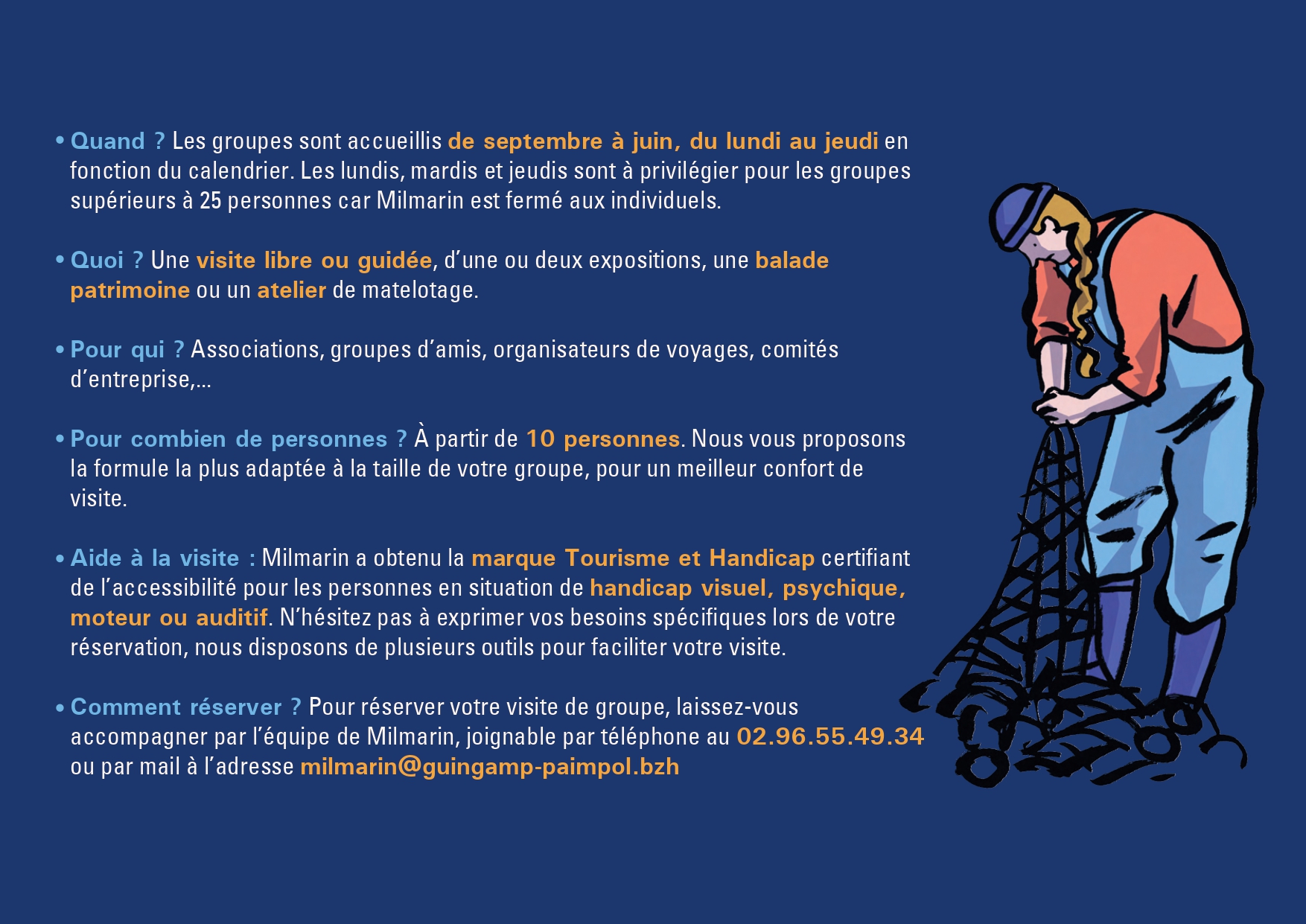 • Quand ? Les groupes sont accueillis de septembre à juin, du lundi au jeudi en fonction du calendrier. Les lundis, mardis et jeudis sont à privilégier pour les groupes supérieurs à 25 personnes car Milmarin est fermé aux individuels.

• Quoi ? Une visite libre ou guidée, d'une ou deux expositions, une balade patrimoine ou un atelier de matelotage.

• Pour qui ? Associations, groupes d'amis, organisateurs de voyages, comités d'entreprise,...

• Pour combien de personnes ? À partir de 10 personnes. Nous vous proposons la formule la plus adaptée à la taille de votre groupe, pour un meilleur confort de visite.

• Aide à la visite : Milmarin a obtenu la marque Tourisme et Handicap certifiant de l'accessibilité pour les personnes en situation de handicap visuel, psychique, moteur ou auditif. N'hésitez pas à exprimer vos besoins spécifiques lors de votre réservation, nous disposons de plusieurs outils pour faciliter votre visite.

• Comment réserver ? Pour réserver votre visite de groupe, laissez-vous accompagner par l'équipe de Milmarin, joignable par téléphone au 02.96.55.49.34 ou par mail à l'adresse milmarin@guingamp-paimpol.bzh